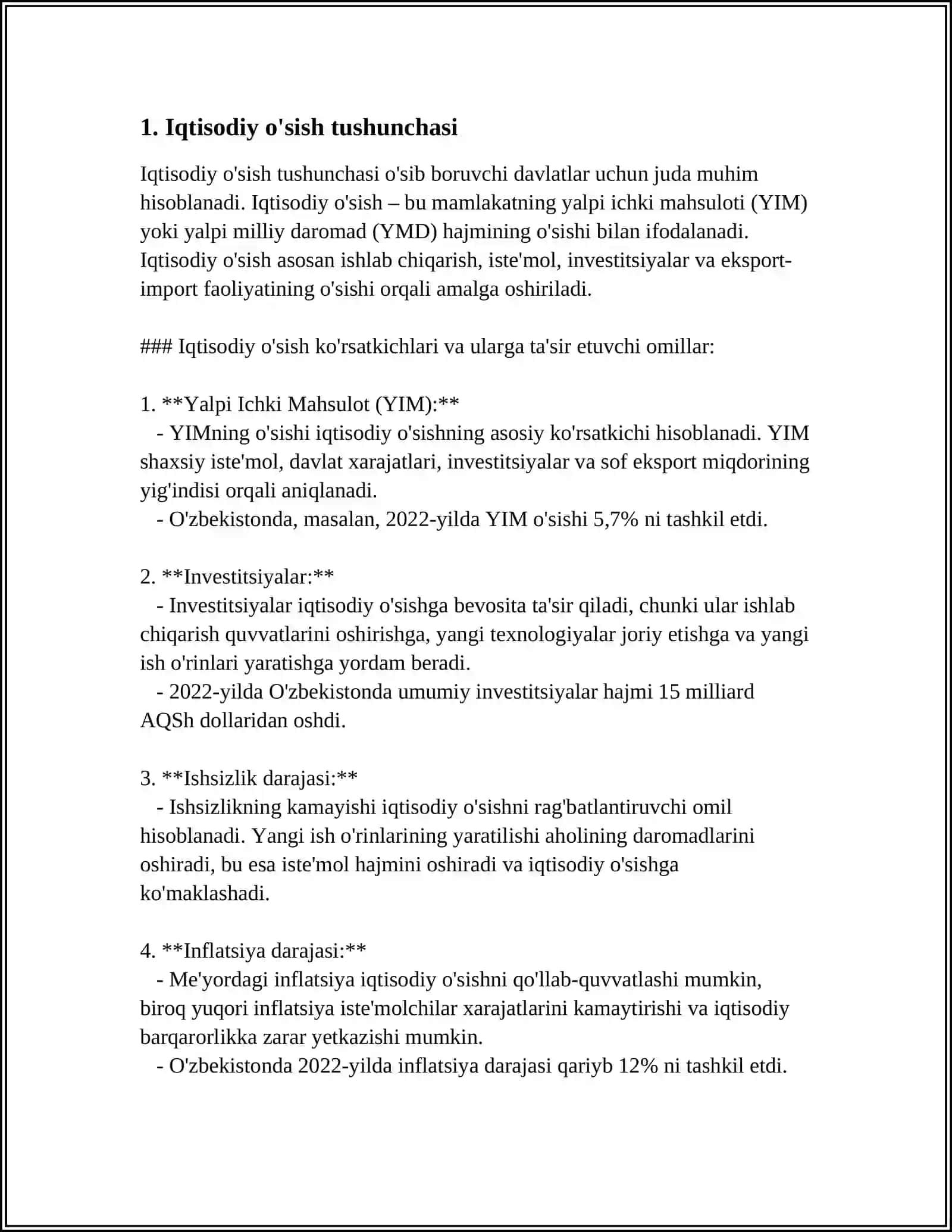 1. Iqtisodiy o'sish tushunchasi

Iqtisodiy o'sish tushunchasi o'sib boruvchi davlatlar uchun juda muhim hisoblanadi. Iqtisodiy o'sish – bu mamlakatning yalpi ichki mahsuloti (YIM) yoki yalpi milliy daromad (YMD) hajmining o'sishi bilan ifodalanadi. Iqtisodiy o'sish asosan ishlab chiqarish, iste'mol, investitsiyalar va eksport-import faoliyatining o'sishi orqali amalga oshiriladi.

### Iqtisodiy o'sish ko'rsatkichlari va ularga ta'sir etuvchi omillar:

1. **Yalpi Ichki Mahsulot (YIM):**
- YIMning o'sishi iqtisodiy o'sishning asosiy ko'rsatkichi hisoblanadi. YIM shaxsiy iste'mol, davlat xarajatlari, investitsiyalar va sof eksport miqdorining yig'indisi orqali aniqlanadi.
- O'zbekistonda, masalan, 2022-yilda YIM o'sishi 5,7% ni tashkil etdi.

2. **Investitsiyalar:**
- Investitsiyalar iqtisodiy o'sishga bevosita ta'sir qiladi, chunki ular ishlab chiqarish quvvatlarini oshirishga, yangi texnologiyalar joriy etishga va yangi ish o'rinlari yaratishga yordam beradi.
- 2022-yilda O'zbekistonda umumiy investitsiyalar hajmi 15 milliard AQSh dollaridan oshdi.

3. **Ishsizlik darajasi:**
- Ishsizlikning kamayishi iqtisodiy o'sishni rag'batlantiruvchi omil hisoblanadi. Yangi ish o'rinlarining yaratilishi aholining daromadlarini oshiradi, bu esa iste'mol hajmini oshiradi va iqtisodiy o'sishga ko'maklashadi.

4. **Inflatsiya darajasi:**
- Me'yordagi inflatsiya iqtisodiy o'sishni qo'llab-quvvatlashi mumkin, biroq yuqori inflatsiya iste'molchilar xarajatlarini kamaytirishi va iqtisodiy barqarorlikka zarar yetkazishi mumkin.
- O'zbekistonda 2022-yilda inflatsiya darajasi qariyb 12% ni tashkil etdi.